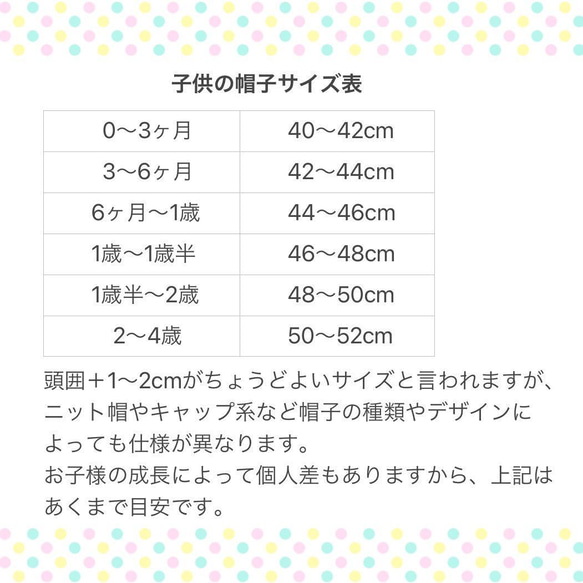 子供の帽子サイズ表

| 0〜3ヶ月 | 40〜42cm |
|---|---|
| 3〜6ヶ月 | 42〜44cm |
| 6ヶ月〜1歳 | 44〜46cm |
| 1歳〜1歳半 | 46〜48cm |
| 1歳半〜2歳 | 48〜50cm |
| 2〜4歳 | 50〜52cm |

頭囲＋1〜2cmがちょうどよいサイズと言われますが、ニット帽やキャップ系など帽子の種類やデザインによっても仕様が異なります。
お子様の成長によって個人差もありますから、上記はあくまで目安です。